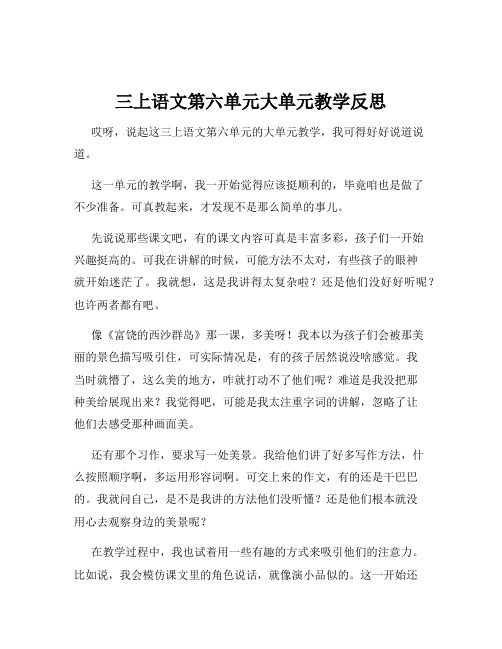 三上语文第六单元大单元教学反思

哎呀，说起这三上语文第六单元的大单元教学，我可得好好说道说道。

这一单元的教学啊，我一开始觉得应该挺顺利的，毕竟咱也是做了不少准备。可真教起来，才发现不是那么简单的事儿。

先说说那些课文吧，有的课文内容可真是丰富多彩，孩子们一开始兴趣挺高的。可我在讲解的时候，可能方法不太对，有些孩子的眼神就开始迷茫了。我就想，这是我讲得太复杂啦？还是他们没好好听呢？也许两者都有吧。

像《富饶的西沙群岛》那一课，多美呀！我本以为孩子们会被那美丽的景色描写吸引住，可实际情况是，有的孩子居然说没啥感觉。我当时就懵了，这么美的地方，咋就打动不了他们呢？难道是我没把那种美给展现出来？我觉得吧，可能是我太注重字词的讲解，忽略了让他们去感受那种画面美。

还有那个习作，要求写一处美景。我给他们讲了好多写作方法，什么按照顺序啊，多运用形容词啊。可交上来的作文，有的还是干巴巴的。我就问自己，是不是我讲的方法他们没听懂？还是他们根本就没用心去观察身边的美景呢？

在教学过程中，我也试着用一些有趣的方式来吸引他们的注意力。比如说，我会模仿课文里的角色说话，就像演小品似的。这一开始还